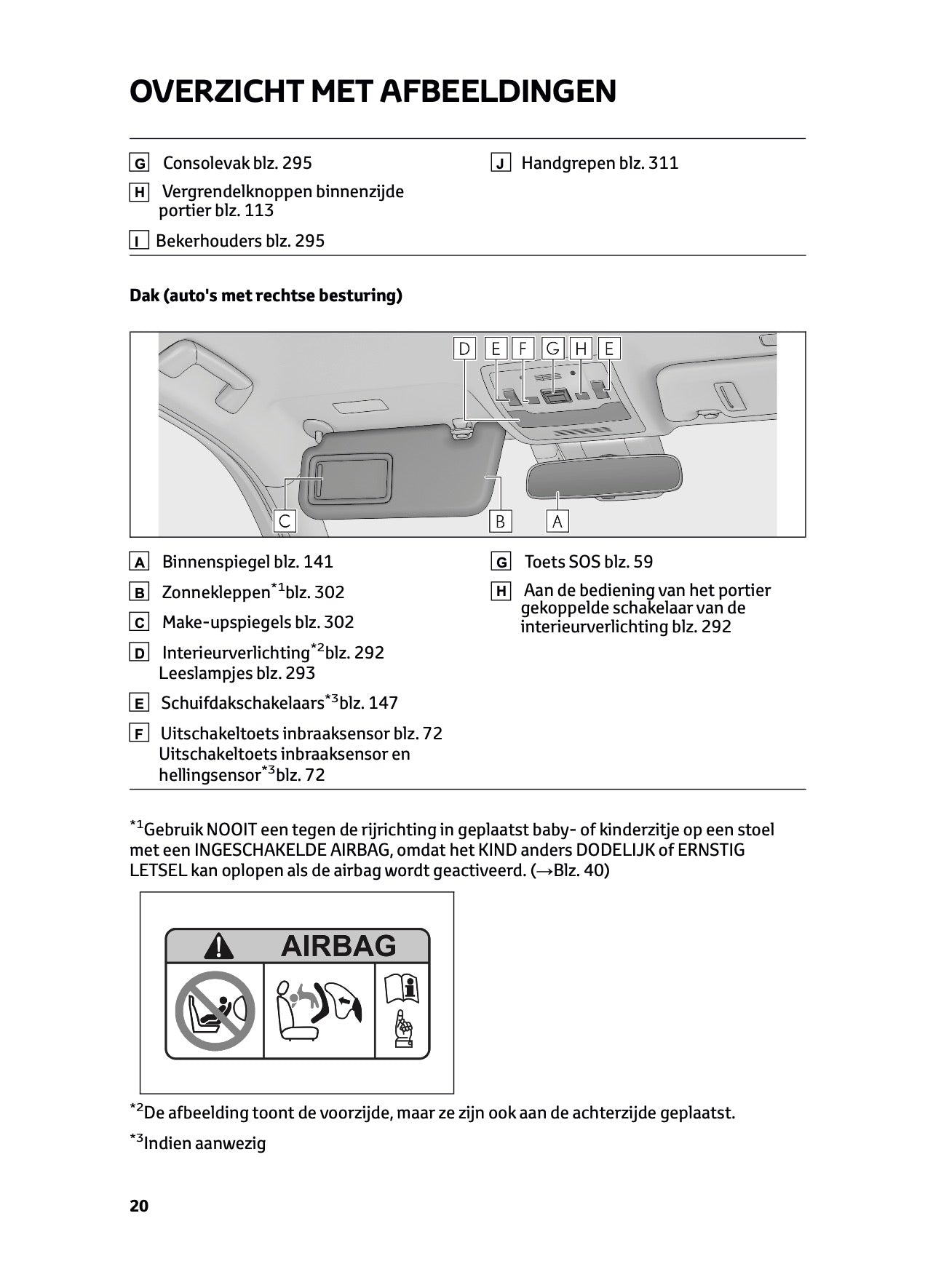 OVERZICHT MET AFBEELDINGEN

G Consolevak blz. 295

H Vergrendelknoppen binnenzijde portier blz. 113

I Bekerhouders blz. 295

J Handgrepen blz. 311

Dak (auto's met rechtse besturing)

D E F G H E

C B A

A Binnenspiegel blz. 141

B Zonnekleppen$^{*1}$blz. 302

C Make-upspiegels blz. 302

D Interieurverlichting$^{*2}$blz. 292
Leeslampjes blz. 293

E Schuifdakschakelaars$^{*3}$blz. 147

F Uitschakeltoets inbraaksensor blz. 72
Uitschakeltoets inbraaksensor en hellingsensor$^{*3}$blz. 72

G Toets SOS blz. 59

H Aan de bediening van het portier gekoppelde schakelaar van de interieurverlichting blz. 292

$^{*1}$Gebruik NOOIT een tegen de rijrichting in geplaatst baby- of kinderzitje op een stoel met een INGESCHAKELDE AIRBAG, omdat het KIND anders DODELIJK of ERNSTIG LETSEL kan oplopen als de airbag wordt geactiveerd. (→Blz. 40)

AIRBAG

$^{*2}$De afbeelding toont de voorzijde, maar ze zijn ook aan de achterzijde geplaatst.

$^{*3}$Indien aanwezig

20